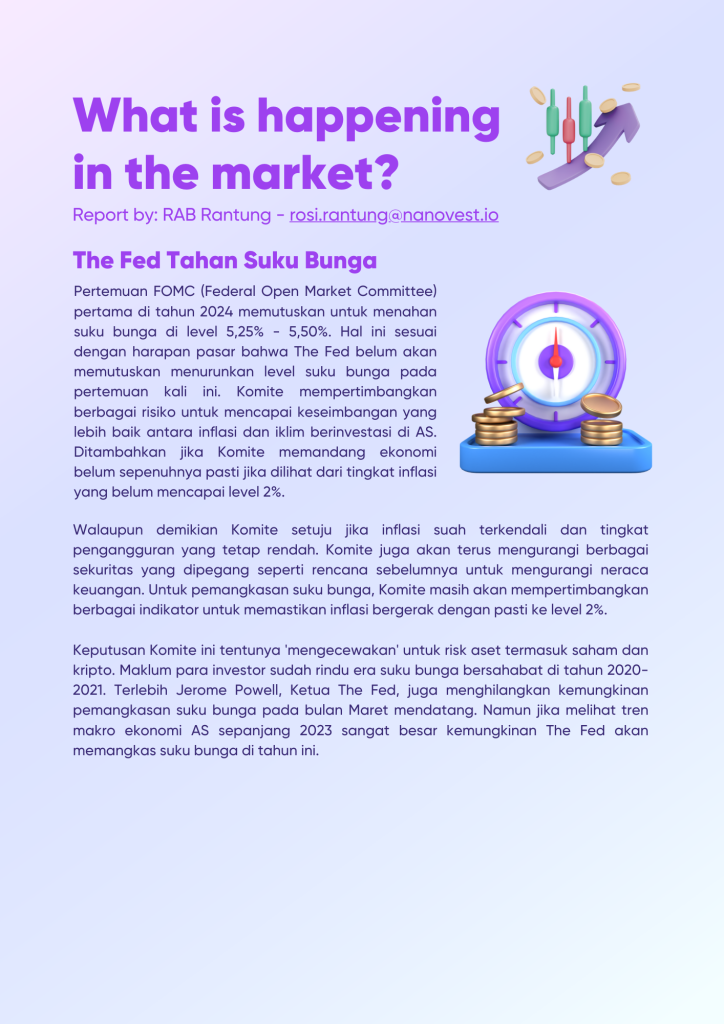 What is happening in the market?

Report by: RAB Rantung - rosi.rantung@nanovest.io

The Fed Tahan Suku Bunga

Pertemuan FOMC (Federal Open Market Committee) pertama di tahun 2024 memutuskan untuk menahan suku bunga di level 5,25% - 5,50%. Hal ini sesuai dengan harapan pasar bahwa The Fed belum akan memutuskan menurunkan level suku bunga pada pertemuan kali ini. Komite mempertimbangkan berbagai risiko untuk mencapai keseimbangan yang lebih baik antara inflasi dan iklim berinvestasi di AS. Ditambahkan jika Komite memandang ekonomi belum sepenuhnya pasti jika dilihat dari tingkat inflasi yang belum mencapai level 2%.

Walaupun demikian Komite setuju jika inflasi suah terkendali dan tingkat pengangguran yang tetap rendah. Komite juga akan terus mengurangi berbagai sekuritas yang dipegang seperti rencana sebelumnya untuk mengurangi neraca keuangan. Untuk pemangkasan suku bunga, Komite masih akan mempertimbangkan berbagai indikator untuk memastikan inflasi bergerak dengan pasti ke level 2%.

Keputusan Komite ini tentunya 'mengecewakan' untuk risk aset termasuk saham dan kripto. Maklum para investor sudah rindu era suku bunga bersahabat di tahun 2020-2021. Terlebih Jerome Powell, Ketua The Fed, juga menghilangkan kemungkinan pemangkasan suku bunga pada bulan Maret mendatang. Namun jika melihat tren makro ekonomi AS sepanjang 2023 sangat besar kemungkinan The Fed akan memangkas suku bunga di tahun ini.